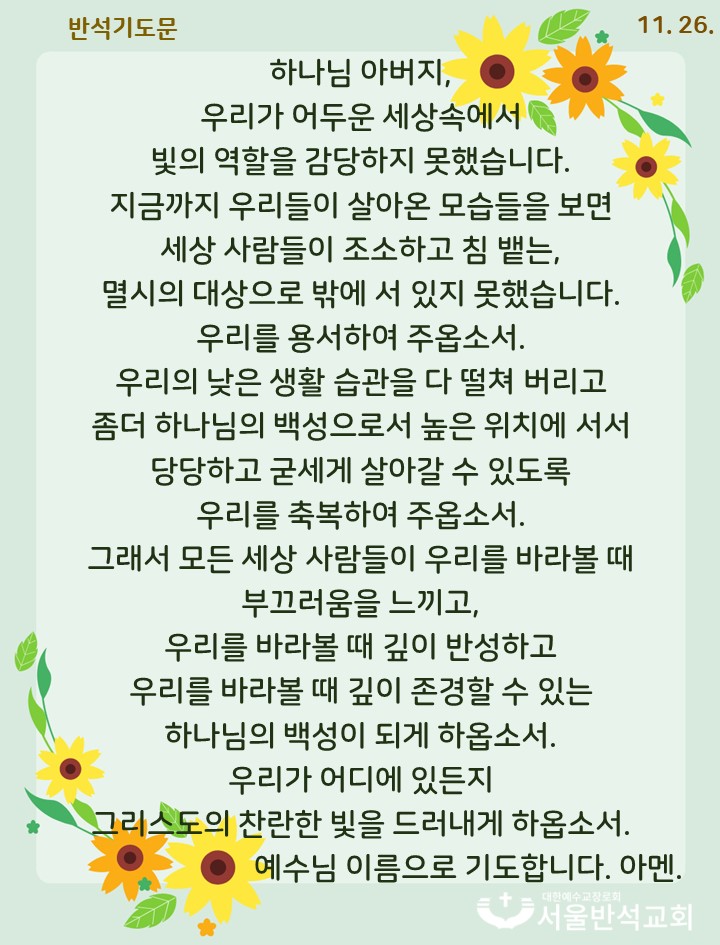 반석기도문

11. 26.

하나님 아버지,
우리가 어두운 세상속에서
빛의 역할을 감당하지 못했습니다.
지금까지 우리들이 살아온 모습들을 보면
세상 사람들이 조소하고 침 뱉는,
멸시의 대상으로 밖에 서 있지 못했습니다.
우리를 용서하여 주옵소서.
우리의 낮은 생활 습관을 다 떨쳐 버리고
좀더 하나님의 백성으로서 높은 위치에 서서
당당하고 굳세게 살아갈 수 있도록
우리를 축복하여 주옵소서.
그래서 모든 세상 사람들이 우리를 바라볼 때
부끄러움을 느끼고,
우리를 바라볼 때 깊이 반성하고
우리를 바라볼 때 깊이 존경할 수 있는
하나님의 백성이 되게 하옵소서.
우리가 어디에 있든지
그리스도의 찬란한 빛을 드러내게 하옵소서.
예수님 이름으로 기도합니다. 아멘.

대한예수교장로회
서울반석교회